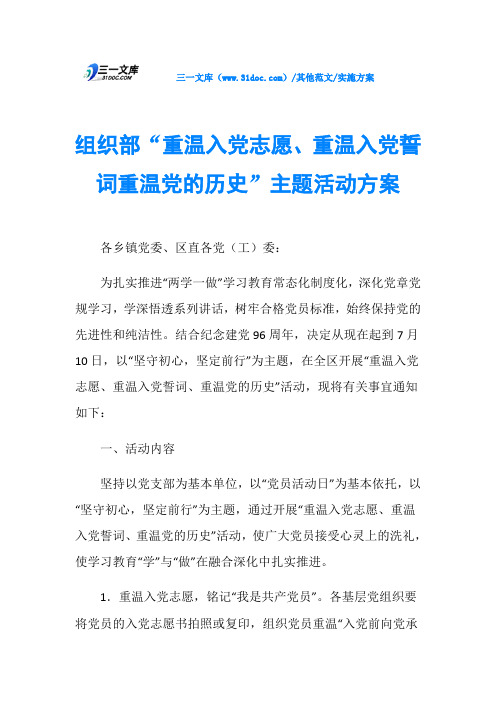 三一文库
31DOC.COM

三一文库（www.31doc.com）/其他范文/实施方案

组织部“重温入党志愿、重温入党誓词重温党的历史”主题活动方案

各乡镇党委、区直各党（工）委：

为扎实推进“两学一做”学习教育常态化制度化，深化党章党规学习，学深悟透系列讲话，树牢合格党员标准，始终保持党的先进性和纯洁性。结合纪念建党96周年，决定从现在起到7月10日，以“坚守初心，坚定前行”为主题，在全区开展“重温入党志愿、重温入党誓词、重温党的历史”活动，现将有关事宜通知如下：

一、活动内容

坚持以党支部为基本单位，以“党员活动日”为基本依托，以“坚守初心，坚定前行”为主题，通过开展“重温入党志愿、重温入党誓词、重温党的历史”活动，使广大党员接受心灵上的洗礼，使学习教育“学”与“做”在融合深化中扎实推进。

1．重温入党志愿，铭记“我是共产党员”。各基层党组织要将党员的入党志愿书拍照或复印，组织党员重温“入党前向党承